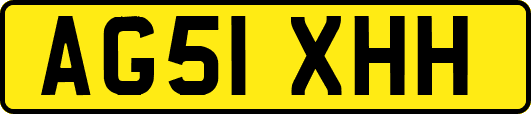 AG51 XHH